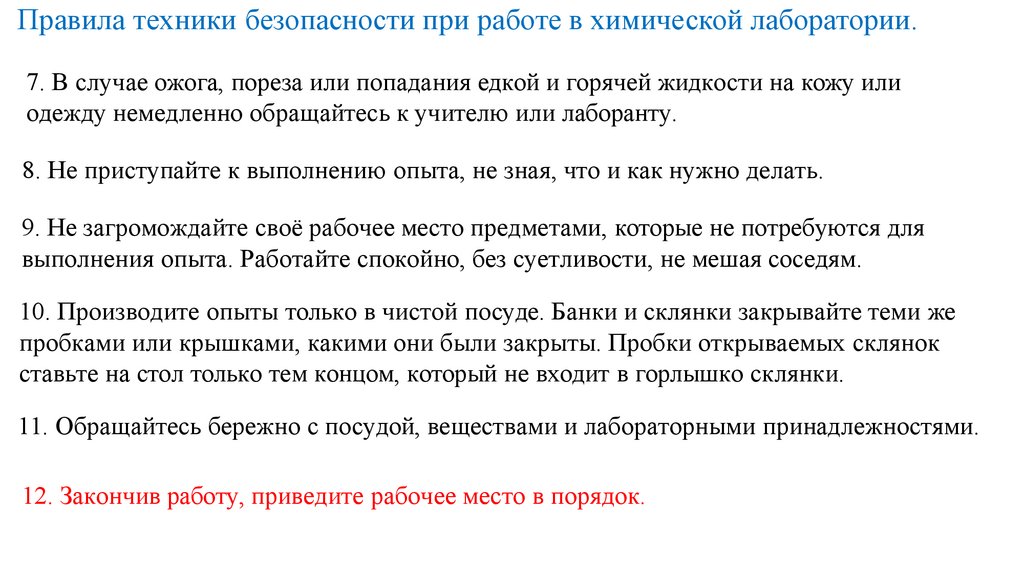 Правила техники безопасности при работе в химической лаборатории.

7. В случае ожога, пореза или попадания едкой и горячей жидкости на кожу или одежду немедленно обращайтесь к учителю или лаборанту.

8. Не приступайте к выполнению опыта, не зная, что и как нужно делать.

9. Не загромождайте своё рабочее место предметами, которые не потребуются для выполнения опыта. Работайте спокойно, без суетливости, не мешая соседям.

10. Производите опыты только в чистой посуде. Банки и склянки закрывайте теми же пробками или крышками, какими они были закрыты. Пробки открываемых склянок ставьте на стол только тем концом, который не входит в горлышко склянки.

11. Обращайтесь бережно с посудой, веществами и лабораторными принадлежностями.

12. Закончив работу, приведите рабочее место в порядок.